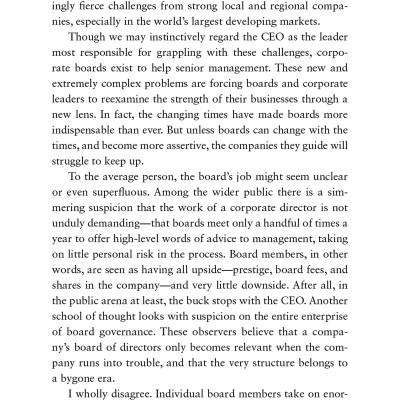 ingly fierce challenges from strong local and regional companies, especially in the world's largest developing markets.

Though we may instinctively regard the CEO as the leader most responsible for grappling with these challenges, corporate boards exist to help senior management. These new and extremely complex problems are forcing boards and corporate leaders to reexamine the strength of their businesses through a new lens. In fact, the changing times have made boards more indispensable than ever. But unless boards can change with the times, and become more assertive, the companies they guide will struggle to keep up.

To the average person, the board's job might seem unclear or even superfluous. Among the wider public there is a simmering suspicion that the work of a corporate director is not unduly demanding—that boards meet only a handful of times a year to offer high-level words of advice to management, taking on little personal risk in the process. Board members, in other words, are seen as having all upside—prestige, board fees, and shares in the company—and very little downside. After all, in the public arena at least, the buck stops with the CEO. Another school of thought looks with suspicion on the entire enterprise of board governance. These observers believe that a company's board of directors only becomes relevant when the company runs into trouble, and that the very structure belongs to a bygone era.

I wholly disagree. Individual board members take on enor-